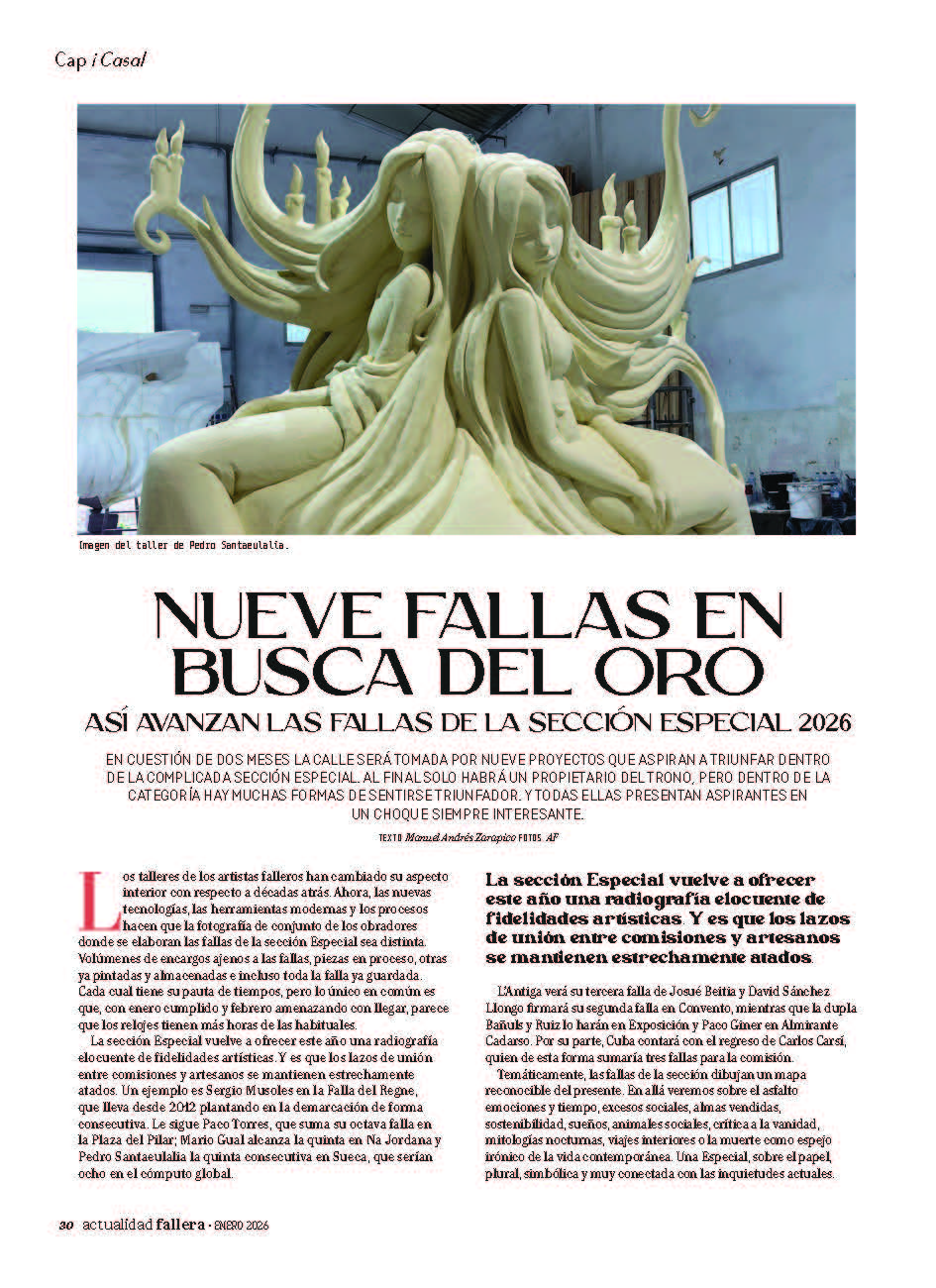 Cap i Casal

Imagen del taller de Pedro Santaeulalia.

NUEVE FALLAS EN BUSCA DEL ORO

ASÍ AVANZAN LAS FALLAS DE LA SECCIÓN ESPECIAL 2026

EN CUESTIÓN DE DOS MESES LA CALLE SERÁ TOMADA POR NUEVE PROYECTOS QUE ASPIRAN A TRIUNFAR DENTRO DE LA COMPLICADA SECCIÓN ESPECIAL. AL FINAL SOLO HABRÁ UN PROPIETARIO DEL TRONO, PERO DENTRO DE LA CATEGORÍA HAY MUCHAS FORMAS DE SENTIRSE TRIUNFADOR. Y TODAS ELLAS PRESENTAN ASPIRANTES EN UN CHOQUE SIEMPRE INTERESANTE.

TEXTO Manuel Andrés Zarapico FOTOS AF

Los talleres de los artistas falleros han cambiado su aspecto interior con respecto a décadas atrás. Ahora, las nuevas tecnologías, las herramientas modernas y los procesos hacen que la fotografía de conjunto de los obradores donde se elaboran las fallas de la sección Especial sea distinta. Volúmenes de encargos ajenos a las fallas, piezas en proceso, otras ya pintadas y almacenadas e incluso toda la falla ya guardada. Cada cual tiene su pauta de tiempos, pero lo único en común es que, con enero cumplido y febrero amenazando con llegar, parece que los relojes tienen más horas de las habituales.

La sección Especial vuelve a ofrecer este año una radiografía elocuente de fidelidades artísticas. Y es que los lazos de unión entre comisiones y artesanos se mantienen estrechamente atados. Un ejemplo es Sergio Musoles en la Falla del Regne, que lleva desde 2012 plantando en la demarcación de forma consecutiva. Le sigue Paco Torres, que suma su octava falla en la Plaza del Pilar; Mario Gual alcanza la quinta en Na Jordana y Pedro Santaeulalia la quinta consecutiva en Sueca, que serían ocho en el cómputo global.

La sección Especial vuelve a ofrecer este año una radiografía elocuente de fidelidades artísticas. Y es que los lazos de unión entre comisiones y artesanos se mantienen estrechamente atados.

L'Antiga verá su tercera falla de Josué Beitia y David Sánchez Llongo firmará su segunda falla en Convento, mientras que la dupla Bañuls y Ruiz lo harán en Exposición y Paco Giner en Almirante Cadarso. Por su parte, Cuba contará con el regreso de Carlos Carsí, quien de esta forma sumaría tres fallas para la comisión.

Temáticamente, las fallas de la sección dibujan un mapa reconocible del presente. En allá veremos sobre el asfalto emociones y tiempo, excesos sociales, almas vendidas, sostenibilidad, sueños, animales sociales, crítica a la vanidad, mitologías nocturnas, viajes interiores o la muerte como espejo irónico de la vida contemporánea. Una Especial, sobre el papel, plural, simbólica y muy conectada con las inquietudes actuales.

30 actualidad fallera • ENERO 2026